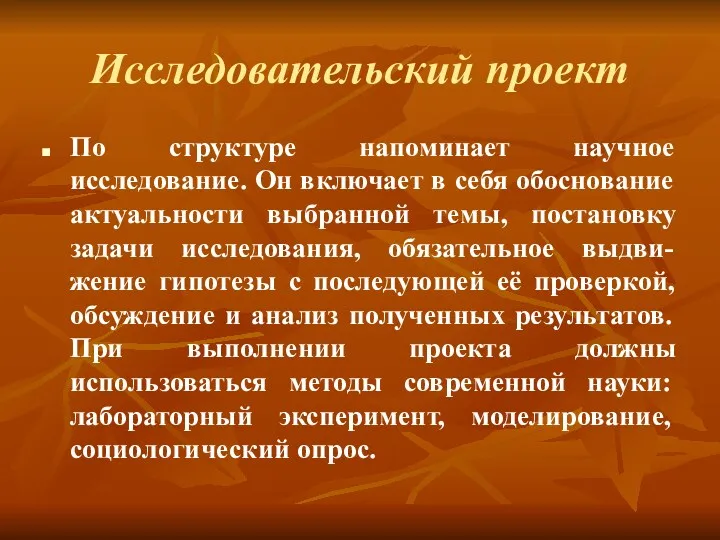 Исследовательский проект

По структуре напоминает научное исследование. Он включает в себя обоснование актуальности выбранной темы, постановку задачи исследования, обязательное выдвижение гипотезы с последующей её проверкой, обсуждение и анализ полученных результатов. При выполнении проекта должны использоваться методы современной науки: лабораторный эксперимент, моделирование, социологический опрос.